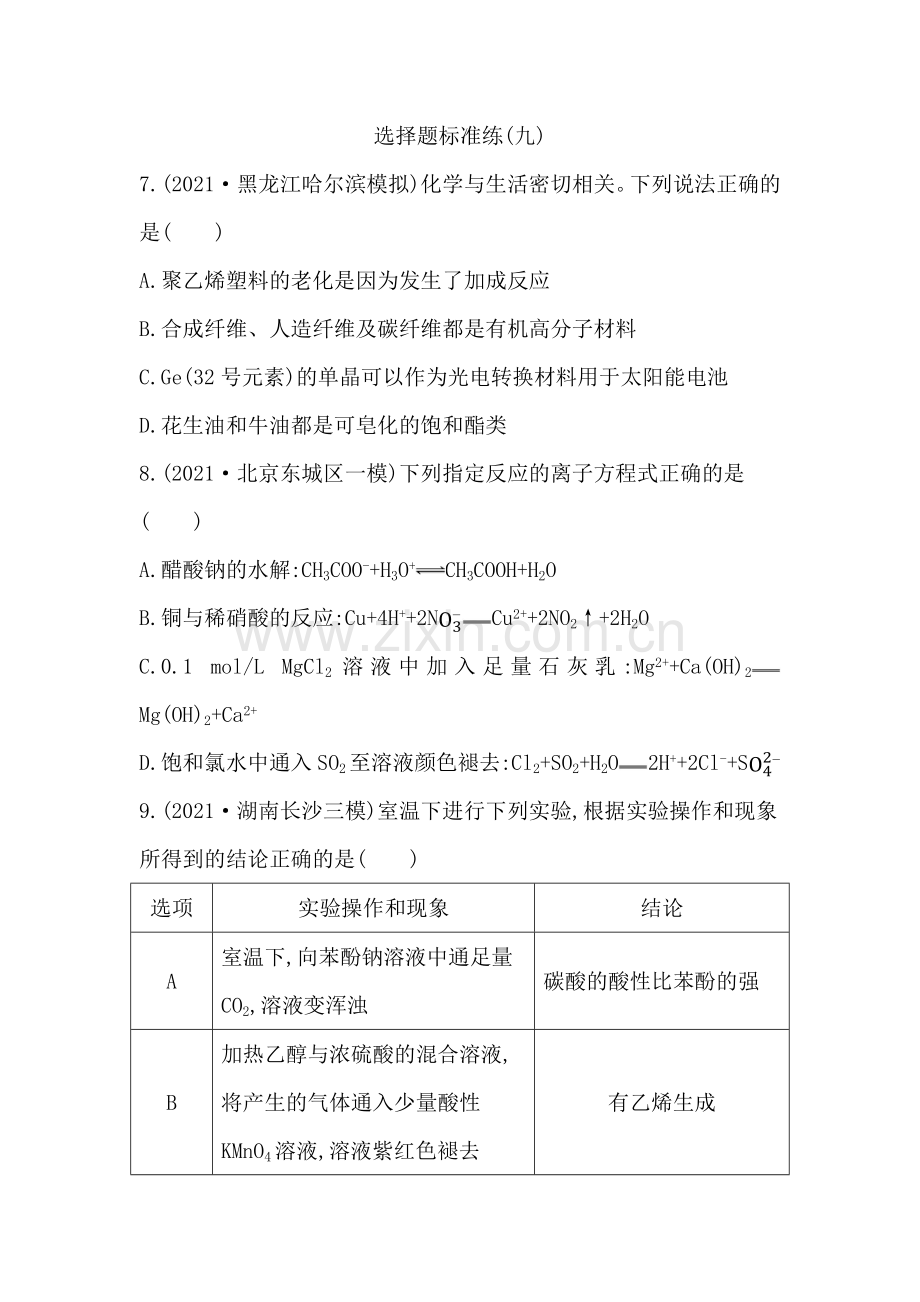 选择题标准练(九)

7.(2021·黑龙江哈尔滨模拟)化学与生活密切相关。下列说法正确的是(    )

A.聚乙烯塑料的老化是因为发生了加成反应

B.合成纤维、人造纤维及碳纤维都是有机高分子材料

C.Ge(32号元素)的单晶可以作为光电转换材料用于太阳能电池

D.花生油和牛油都是可皂化的饱和酯类

8.(2021·北京东城区一模)下列指定反应的离子方程式正确的是(    )

A.醋酸钠的水解:$CH_3COO^-+H_3O^+ \rightleftharpoons CH_3COOH+H_2O$

B.铜与稀硝酸的反应:$Cu+4H^++2NO_3^- = Cu^{2+}+2NO_2\uparrow+2H_2O$

C.0.1 mol/L $MgCl_2$溶液中加入足量石灰乳:$Mg^{2+}+Ca(OH)_2 = Mg(OH)_2+Ca^{2+}$

D.饱和氯水中通入$SO_2$至溶液颜色褪去:$Cl_2+SO_2+H_2O = 2H^++2Cl^-+SO_4^{2-}$

9.(2021·湖南长沙三模)室温下进行下列实验,根据实验操作和现象所得到的结论正确的是(    )

| 选项 | 实验操作和现象 | 结论 |
|---|---|---|
| A | 室温下,向苯酚钠溶液中通足量$CO_2$,溶液变浑浊 | 碳酸的酸性比苯酚的强 |
| B | 加热乙醇与浓硫酸的混合溶液,将产生的气体通入少量酸性$KMnO_4$溶液,溶液紫红色褪去 | 有乙烯生成 |

www.zixin.com.cn